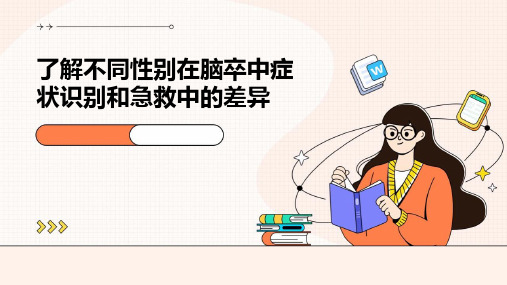 了解不同性别在脑卒中症状识别和急救中的差异

W